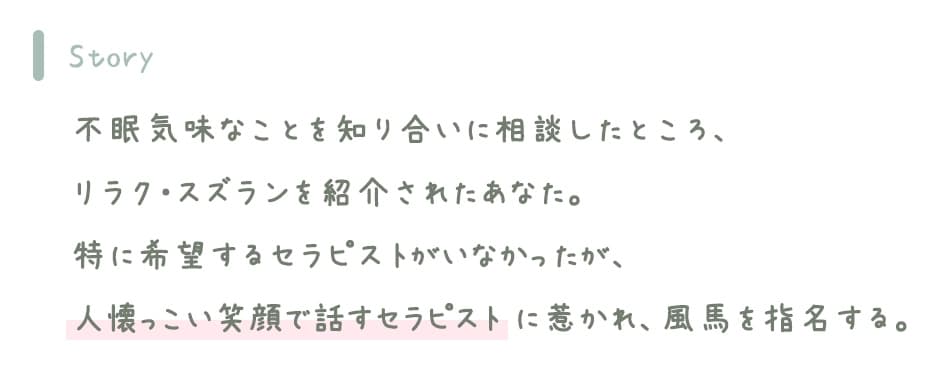 Story

不眠気味なことを知り合いに相談したところ、
リラク・スズランを紹介されたあなた。
特に希望するセラピストがいなかったが、
人懐っこい笑顔で話すセラピストに惹かれ、風馬を指名する。